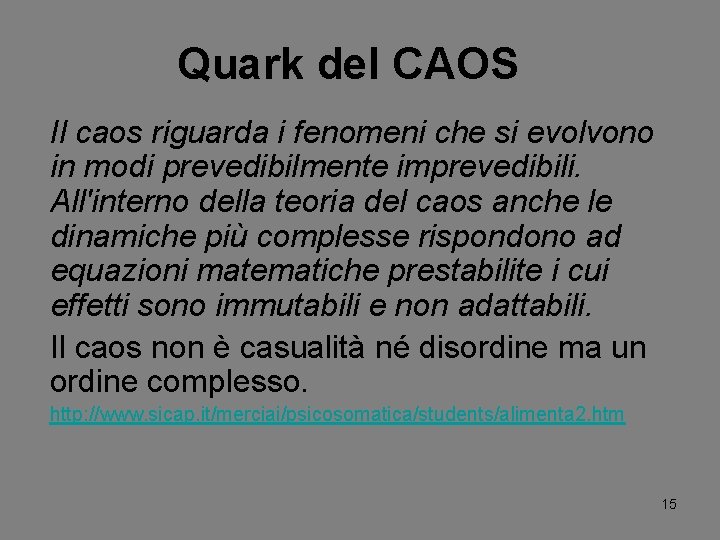 Quark del CAOS

Il caos riguarda i fenomeni che si evolvono in modi prevedibilmente imprevedibili. All'interno della teoria del caos anche le dinamiche più complesse rispondono ad equazioni matematiche prestabilite i cui effetti sono immutabili e non adattabili.

Il caos non è casualità né disordine ma un ordine complesso.

http://www.sicap.it/merciai/psicosomatica/students/alimenta2.htm

15